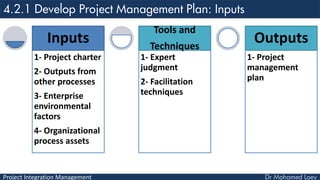 4.2.1 Develop Project Management Plan: Inputs

Inputs

1- Project charter

2- Outputs from other processes

3- Enterprise environmental factors

4- Organizational process assets

Tools and Techniques

1- Expert judgment

2- Facilitation techniques

Outputs

1- Project management plan

Project Integration Management

Dr Mohamed Loey